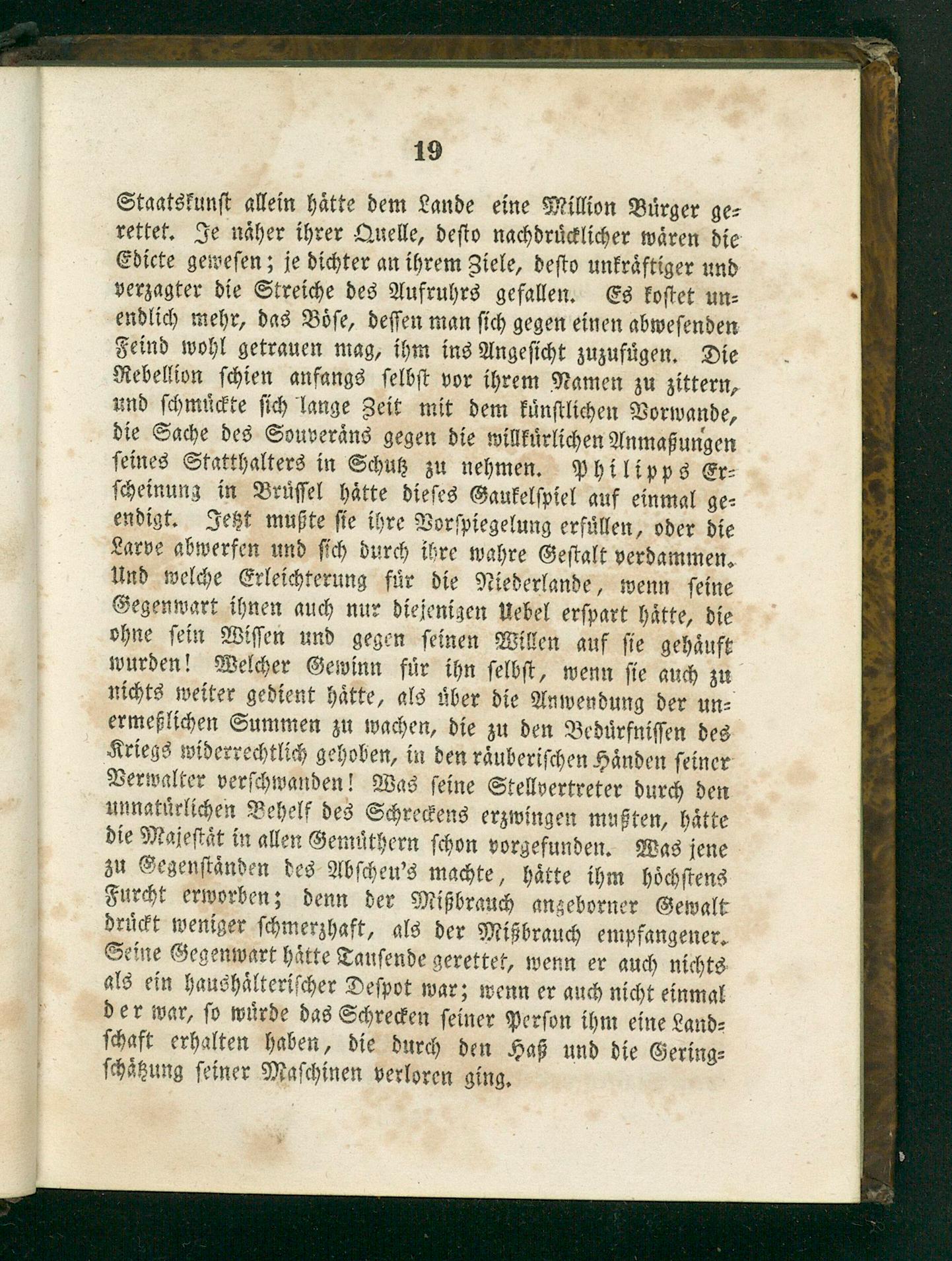 19

Staatskunst allein hätte dem Lande eine Million Bürger gerettet. Je näher ihrer Quelle, desto nachdrücklicher wären die Edicte gewesen; je dichter an ihrem Ziele, desto unkräftiger und verzagter die Streiche des Aufruhrs gefallen. Es kostet unendlich mehr, das Böse, dessen man sich gegen einen abwesenden Feind wohl getrauen mag, ihm ins Angesicht zuzufügen. Die Rebellion schien anfangs selbst vor ihrem Namen zu zittern, und schmückte sich lange Zeit mit dem künstlichen Vorwande, die Sache des Souveräns gegen die willkürlichen Anmaßungen seines Statthalters in Schutz zu nehmen. Philipps Erscheinung in Brüssel hätte dieses Gaukelspiel auf einmal geendigt. Jetzt mußte sie ihre Vorspiegelung erfüllen, oder die Larve abwerfen und sich durch ihre wahre Gestalt verdammen. Und welche Erleichterung für die Niederlande, wenn seine Gegenwart ihnen auch nur diejenigen Uebel erspart hätte, die ohne sein Wissen und gegen seinen Willen auf sie gehäuft wurden! Welcher Gewinn für ihn selbst, wenn sie auch zu nichts weiter gedient hätte, als über die Anwendung der unermeßlichen Summen zu wachen, die zu den Bedürfnissen des Kriegs widerrechtlich gehoben, in den räuberischen Händen seiner Verwalter verschwanden! Was seine Stellvertreter durch den unnatürlichen Behelf des Schreckens erzwingen mußten, hätte die Majestät in allen Gemüthern schon vorgefunden. Was jene zu Gegenständen des Abscheu's machte, hätte ihm höchstens Furcht erworben; denn der Mißbrauch angeborner Gewalt drückt weniger schmerzhaft, als der Mißbrauch empfangener. Seine Gegenwart hätte Tausende gerettet, wenn er auch nichts als ein haushälterischer Despot war; wenn er auch nicht einmal der war, so würde das Schrecken seiner Person ihm eine Landschaft erhalten haben, die durch den Haß und die Geringschätzung seiner Maschinen verloren ging.